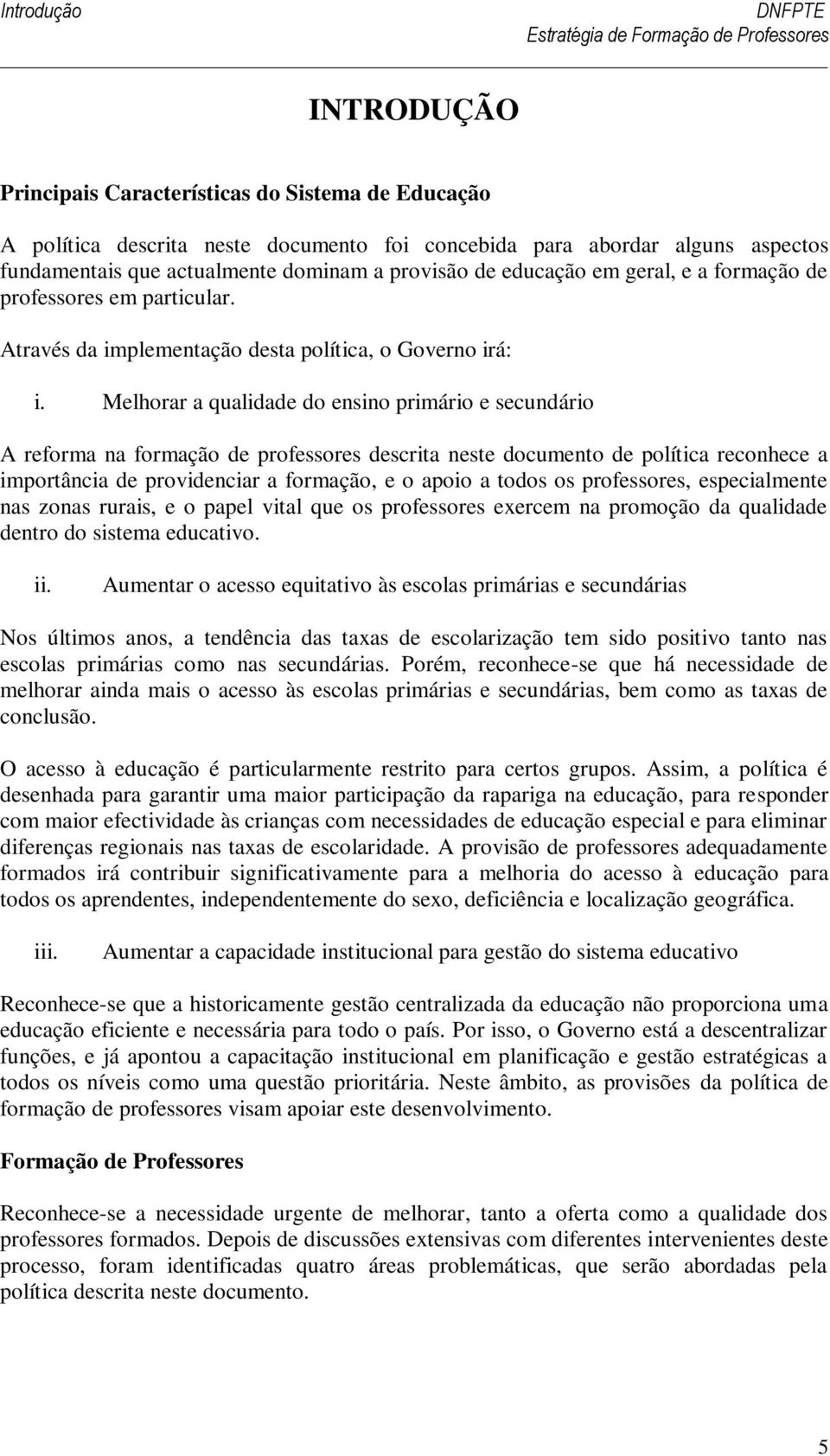 Introdução

DNFPTE
Estratégia de Formação de Professores

INTRODUÇÃO

Principais Características do Sistema de Educação

A política descrita neste documento foi concebida para abordar alguns aspectos fundamentais que actualmente dominam a provisão de educação em geral, e a formação de professores em particular.

Através da implementação desta política, o Governo irá:

i. Melhorar a qualidade do ensino primário e secundário

A reforma na formação de professores descrita neste documento de política reconhece a importância de providenciar a formação, e o apoio a todos os professores, especialmente nas zonas rurais, e o papel vital que os professores exercem na promoção da qualidade dentro do sistema educativo.

ii. Aumentar o acesso equitativo às escolas primárias e secundárias

Nos últimos anos, a tendência das taxas de escolarização tem sido positivo tanto nas escolas primárias como nas secundárias. Porém, reconhece-se que há necessidade de melhorar ainda mais o acesso às escolas primárias e secundárias, bem como as taxas de conclusão.

O acesso à educação é particularmente restrito para certos grupos. Assim, a política é desenhada para garantir uma maior participação da rapariga na educação, para responder com maior efectividade às crianças com necessidades de educação especial e para eliminar diferenças regionais nas taxas de escolaridade. A provisão de professores adequadamente formados irá contribuir significativamente para a melhoria do acesso à educação para todos os aprendentes, independentemente do sexo, deficiência e localização geográfica.

iii. Aumentar a capacidade institucional para gestão do sistema educativo

Reconhece-se que a historicamente gestão centralizada da educação não proporciona uma educação eficiente e necessária para todo o país. Por isso, o Governo está a descentralizar funções, e já apontou a capacitação institucional em planificação e gestão estratégicas a todos os níveis como uma questão prioritária. Neste âmbito, as provisões da política de formação de professores visam apoiar este desenvolvimento.

Formação de Professores

Reconhece-se a necessidade urgente de melhorar, tanto a oferta como a qualidade dos professores formados. Depois de discussões extensivas com diferentes intervenientes deste processo, foram identificadas quatro áreas problemáticas, que serão abordadas pela política descrita neste documento.

5